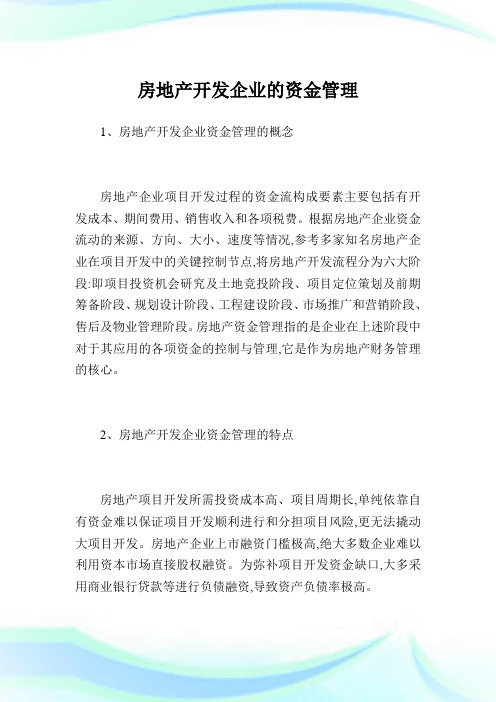 房地产开发企业的资金管理

1、房地产开发企业资金管理的概念

房地产企业项目开发过程的资金流构成要素主要包括有开发成本、期间费用、销售收入和各项税费。根据房地产企业资金流动的来源、方向、大小、速度等情况,参考多家知名房地产企业在项目开发中的关键控制节点,将房地产开发流程分为六大阶段:即项目投资机会研究及土地竞投阶段、项目定位策划及前期筹备阶段、规划设计阶段、工程建设阶段、市场推广和营销阶段、售后及物业管理阶段。房地产资金管理指的是企业在上述阶段中对于其应用的各项资金的控制与管理,它是作为房地产财务管理的核心。

2、房地产开发企业资金管理的特点

房地产项目开发所需投资成本高、项目周期长,单纯依靠自有资金难以保证项目开发顺利进行和分担项目风险,更无法撬动大项目开发。房地产企业上市融资门槛极高,绝大多数企业难以利用资本市场直接股权融资。为弥补项目开发资金缺口,大多采用商业银行贷款等进行负债融资,导致资产负债率极高。